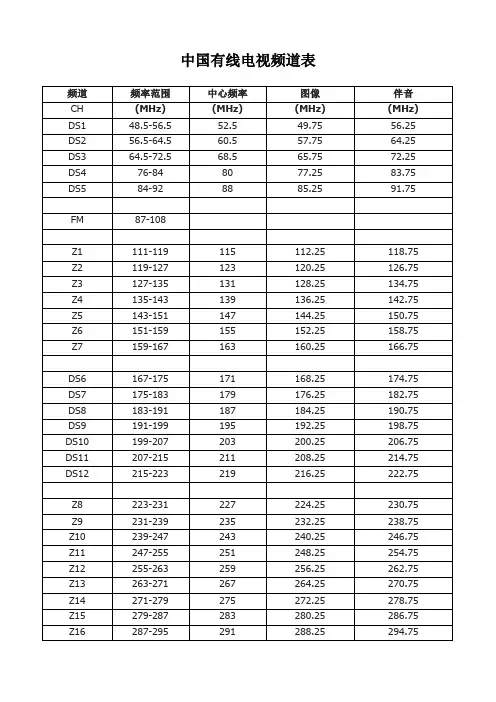 中国有线电视频道表

| 频道 | 频率范围 | 中心频率 | 图像 | 伴音 |
|---|---|---|---|---|
| CH | (MHz) | (MHz) | (MHz) | (MHz) |
| DS1 | 48.5-56.5 | 52.5 | 49.75 | 56.25 |
| DS2 | 56.5-64.5 | 60.5 | 57.75 | 64.25 |
| DS3 | 64.5-72.5 | 68.5 | 65.75 | 72.25 |
| DS4 | 76-84 | 80 | 77.25 | 83.75 |
| DS5 | 84-92 | 88 | 85.25 | 91.75 |
| | | | | |
| FM | 87-108 | | | |
| | | | | |
| Z1 | 111-119 | 115 | 112.25 | 118.75 |
| Z2 | 119-127 | 123 | 120.25 | 126.75 |
| Z3 | 127-135 | 131 | 128.25 | 134.75 |
| Z4 | 135-143 | 139 | 136.25 | 142.75 |
| Z5 | 143-151 | 147 | 144.25 | 150.75 |
| Z6 | 151-159 | 155 | 152.25 | 158.75 |
| Z7 | 159-167 | 163 | 160.25 | 166.75 |
| | | | | |
| DS6 | 167-175 | 171 | 168.25 | 174.75 |
| DS7 | 175-183 | 179 | 176.25 | 182.75 |
| DS8 | 183-191 | 187 | 184.25 | 190.75 |
| DS9 | 191-199 | 195 | 192.25 | 198.75 |
| DS10 | 199-207 | 203 | 200.25 | 206.75 |
| DS11 | 207-215 | 211 | 208.25 | 214.75 |
| DS12 | 215-223 | 219 | 216.25 | 222.75 |
| | | | | |
| Z8 | 223-231 | 227 | 224.25 | 230.75 |
| Z9 | 231-239 | 235 | 232.25 | 238.75 |
| Z10 | 239-247 | 243 | 240.25 | 246.75 |
| Z11 | 247-255 | 251 | 248.25 | 254.75 |
| Z12 | 255-263 | 259 | 256.25 | 262.75 |
| Z13 | 263-271 | 267 | 264.25 | 270.75 |
| Z14 | 271-279 | 275 | 272.25 | 278.75 |
| Z15 | 279-287 | 283 | 280.25 | 286.75 |
| Z16 | 287-295 | 291 | 288.25 | 294.75 |